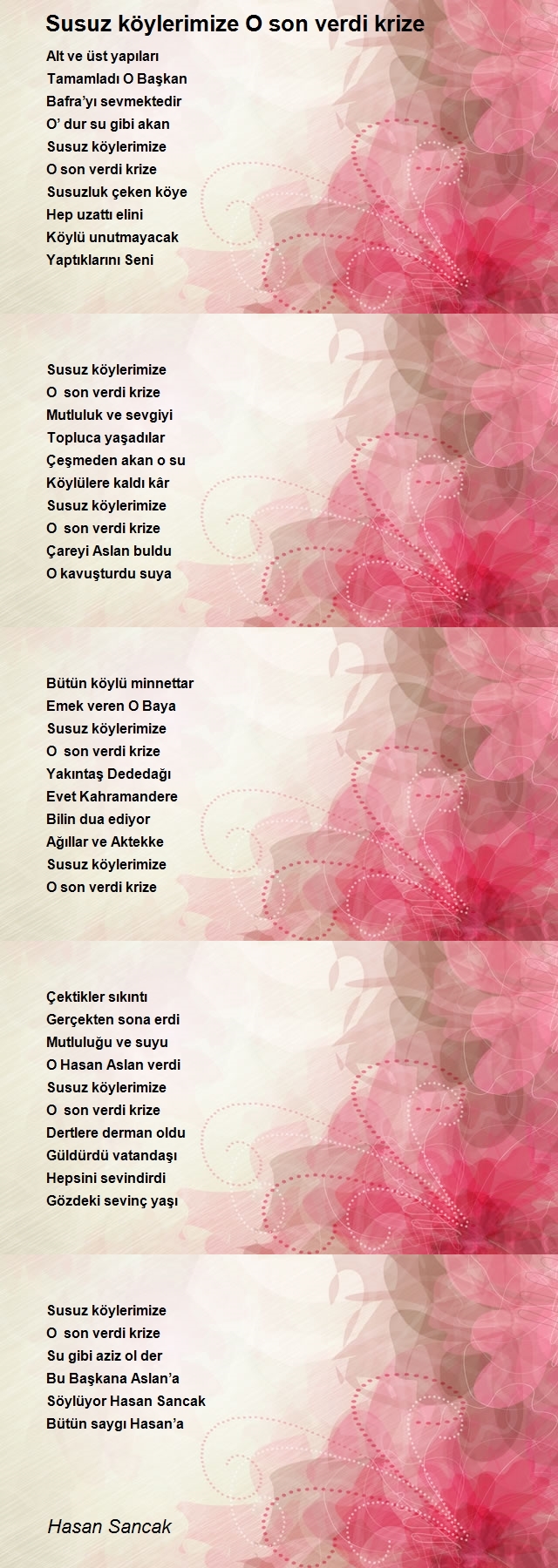 Susuz köylerimize O son verdi krize

Alt ve üst yapıları
Tamamladı O Başkan
Bafra'yı sevmektedir
O' dur su gibi akan
Susuz köylerimize
O son verdi krize
Susuzluk çeken köye
Hep uzattı elini
Köylü unutmayacak
Yaptıklarını Seni

Susuz köylerimize
O son verdi krize
Mutluluk ve sevgiyi
Topluca yaşadılar
Çeşmeden akan o su
Köylülere kaldı kâr
Susuz köylerimize
O son verdi krize
Çareyi Aslan buldu
O kavuşturdu suya

Bütün köylü minnettar
Emek veren O Baya
Susuz köylerimize
O son verdi krize
Yakıntaş Dededağı
Evet Kahramandere
Bilin dua ediyor
Ağıllar ve Aktekke
Susuz köylerimize
O son verdi krize

Çektikler sıkıntı
Gerçekten sona erdi
Mutluluğu ve suyu
O Hasan Aslan verdi
Susuz köylerimize
O son verdi krize
Dertlere derman oldu
Güldürdü vatandaşı
Hepsini sevindirdi
Gözdeki sevinç yaşı

Susuz köylerimize
O son verdi krize
Su gibi aziz ol der
Bu Başkana Aslan'a
Söylüyor Hasan Sancak
Bütün saygı Hasan'a

Hasan Sancak